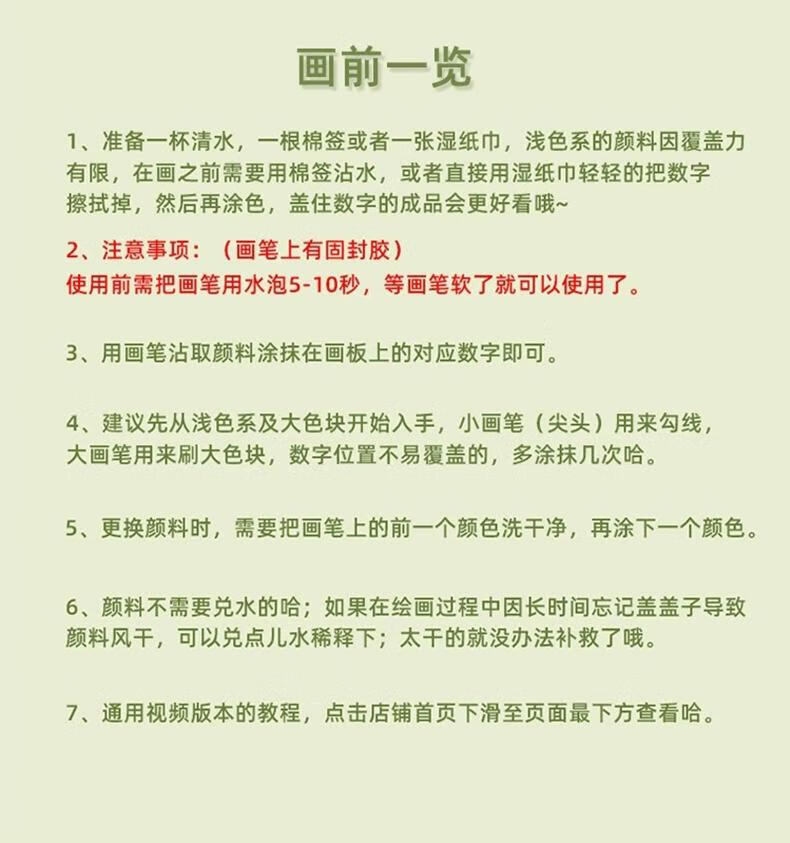 画前一览

1、准备一杯清水，一根棉签或者一张湿纸巾，浅色系的颜料因覆盖力有限，在画之前需要用棉签沾水，或者直接用湿纸巾轻轻的把数字擦拭掉，然后再涂色，盖住数字的成品会更好看哦~

2、注意事项：（画笔上有固封胶）
使用前需把画笔用水泡5-10秒，等画笔软了就可以使用了。

3、用画笔沾取颜料涂抹在画板上的对应数字即可。

4、建议先从浅色系及大色块开始入手，小画笔（尖头）用来勾线，大画笔用来刷大色块，数字位置不易覆盖的，多涂抹几次哈。

5、更换颜料时，需要把画笔上的前一个颜色洗干净，再涂下一个颜色。

6、颜料不需要兑水的哈；如果在绘画过程中因长时间忘记盖盖子导致颜料风干，可以兑点儿水稀释下；太干的就没办法补救了哦。

7、通用视频版本的教程，点击店铺首页下滑至页面最下方查看哈。